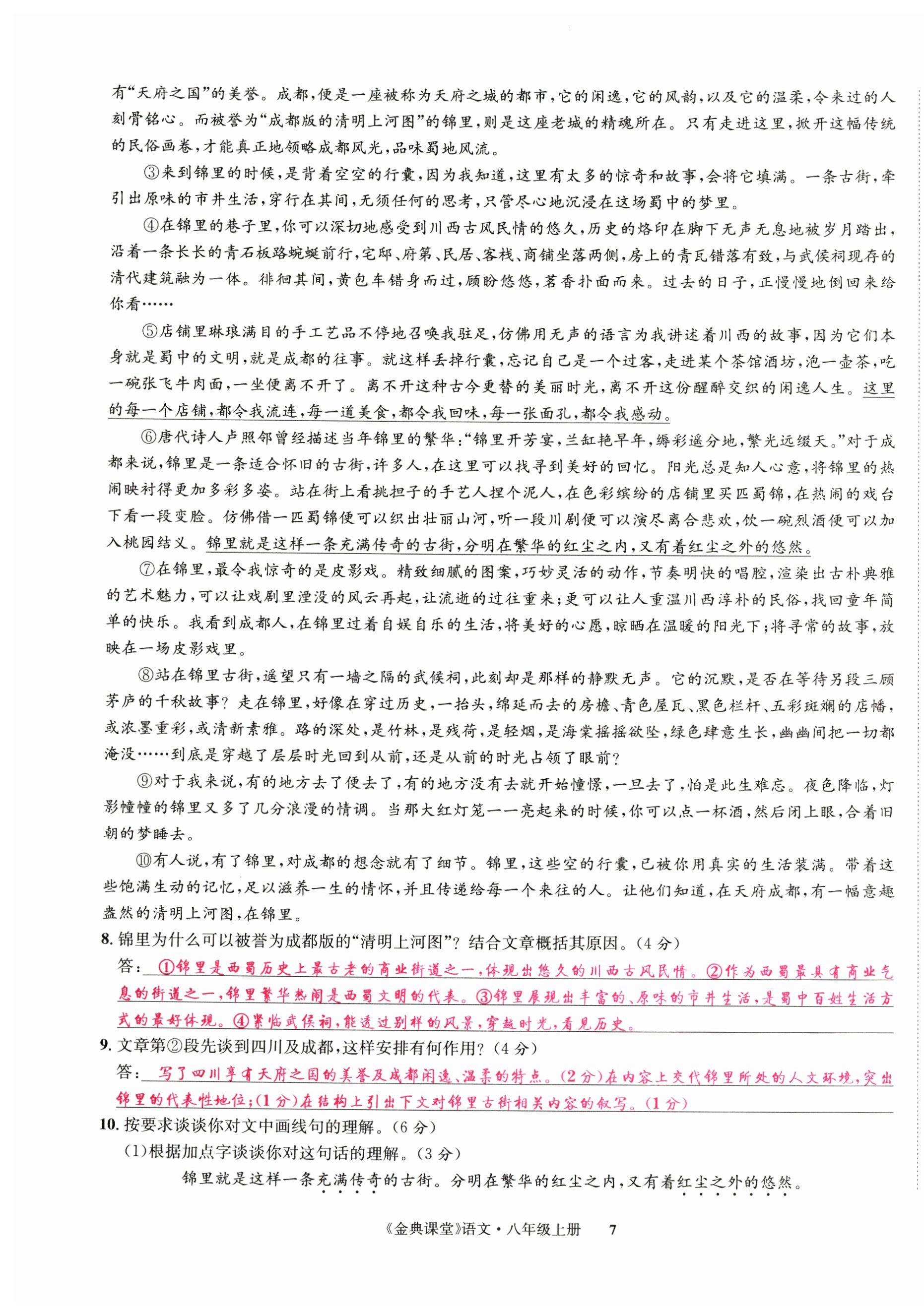 有“天府之国”的美誉。成都，便是一座被称为天府之城的都市，它的闲逸，它的风韵，以及它的温柔，令来过的人刻骨铭心。而被誉为“成都版的清明上河图”的锦里，则是这座老城的精魂所在。只有走进这里，掀开这幅传统的民俗画卷，才能真正地领略成都风光，品味蜀地风流。

③来到锦里的时候，是背着空空的行囊，因为我知道，这里有太多的惊奇和故事，会将它填满。一条古街，牵引出原味的市井生活，穿行在其间，无须任何的思考，只管尽心地沉浸在这场蜀中的梦里。

④在锦里的巷子里，你可以深切地感受到川西古风民情的悠久，历史的烙印在脚下无声无息地被岁月踏出，沿着一条长长的青石板路蜿蜒前行，宅邸、府第、民居、客栈、商铺坐落两侧，房上的青瓦错落有致，与武侯祠现存的清代建筑融为一体。徘徊其间，黄包车错身而过，顾盼悠悠，茗香扑面而来。过去的日子，正慢慢地倒回来给你看……

⑤店铺里琳琅满目的手工艺品不停地召唤我驻足，仿佛用无声的语言为我讲述着川西的故事，因为它们本身就是蜀中的文明，就是成都的往事。就这样丢掉行囊，忘记自己是一个过客，走进某个茶馆酒坊，泡一壶茶，吃一碗张飞牛肉面，一坐便离不开了。离不开这种古今更替的美丽时光，离不开这份醒醉交织的闲逸人生。这里的每一个店铺，都令我流连，每一道美食，都令我回味，每一张面孔，都令我感动。

⑥唐代诗人卢照邻曾经描述当年锦里的繁华：“锦里开芳宴，兰缸艳早年，缛彩遥分地，繁光远缀天。”对于成都来说，锦里是一条适合怀旧的古街，许多人，在这里可以找寻到美好的回忆。阳光总是知人心意，将锦里的热闹映衬得更加多彩多姿。站在街上看挑担子的手艺人捏个泥人，在色彩缤纷的店铺里买匹蜀锦，在热闹的戏台下看一段变脸。仿佛借一匹蜀锦便可以织出壮丽山河，听一段川剧便可以演尽离合悲欢，饮一碗烈酒便可以加入桃园结义。锦里就是这样一条充满传奇的古街，分明在繁华的红尘之内，又有着红尘之外的悠然。

⑦在锦里，最令我惊奇的是皮影戏。精致细腻的图案，巧妙灵活的动作，节奏明快的唱腔，渲染出古朴典雅的艺术魅力，可以让戏剧里湮没的风云再起，让流逝的过往重来；更可以让人重温川西淳朴的民俗，找回童年简单的快乐。我看到成都人，在锦里过着自娱自乐的生活，将美好的心愿，晾晒在温暖的阳光下；将寻常的故事，放映在一场皮影戏里。

⑧站在锦里古街，遥望只有一墙之隔的武侯祠，此刻却是那样的静默无声。它的沉默，是否在等待另段三顾茅庐的千秋故事？走在锦里，好像在穿过历史，一抬头，绵延而去的房檐、青色屋瓦、黑色栏杆、五彩斑斓的店幡，或浓墨重彩，或清新素雅。路的深处，是竹林，是残荷，是轻烟，是海棠摇摇欲坠，绿色肆意生长，幽幽间把一切都淹没……到底是穿越了层层时光回到从前，还是从前的时光占领了眼前？

⑨对于我来说，有的地方去了便去了，有的地方没有去就开始憧憬，一旦去了，怕是此生难忘。夜色降临，灯影幢幢的锦里又多了几分浪漫的情调。当那大红灯笼一一亮起来的时候，你可以点一杯酒，然后闭上眼，合着旧朝的梦睡去。

⑩有人说，有了锦里，对成都的想念就有了细节。锦里，这些空的行囊，已被你用真实的生活装满。带着这些饱满生动的记忆，足以滋养一生的情怀，并且传递给每一个来往的人。让他们知道，在天府成都，有一幅意趣盎然的清明上河图，在锦里。

8. 锦里为什么可以被誉为成都版的“清明上河图”？结合文章概括其原因。（4分）
答：①锦里是西蜀历史上最古老的商业街道之一，体现出悠久的川西古风民情。②作为西蜀最具有商业气息的街道之一，锦里繁华热闹是西蜀文明的代表。③锦里展现出丰富的、原味的市井生活，是蜀中百姓生活方式的最好体现。④紧临武侯祠，能透过别样的风景，穿越时光，看见历史。

9. 文章第②段先谈到四川及成都，这样安排有何作用？（4分）
答：写了四川享有天府之国的美誉及成都闲逸、温柔的特点。（2分）在内容上交代锦里所处的人文环境，突出锦里的代表性地位；（1分）在结构上引出下文对锦里古街相关内容的叙写。（1分）

10. 按要求谈谈你对文中画线句的理解。（6分）
（1）根据加点字谈谈你对这句话的理解。（3分）
锦里就是这样一条充满传奇的古街。分明在繁华的红尘之内，又有着红尘之外的悠然。

《金典课堂》语文·八年级上册 7